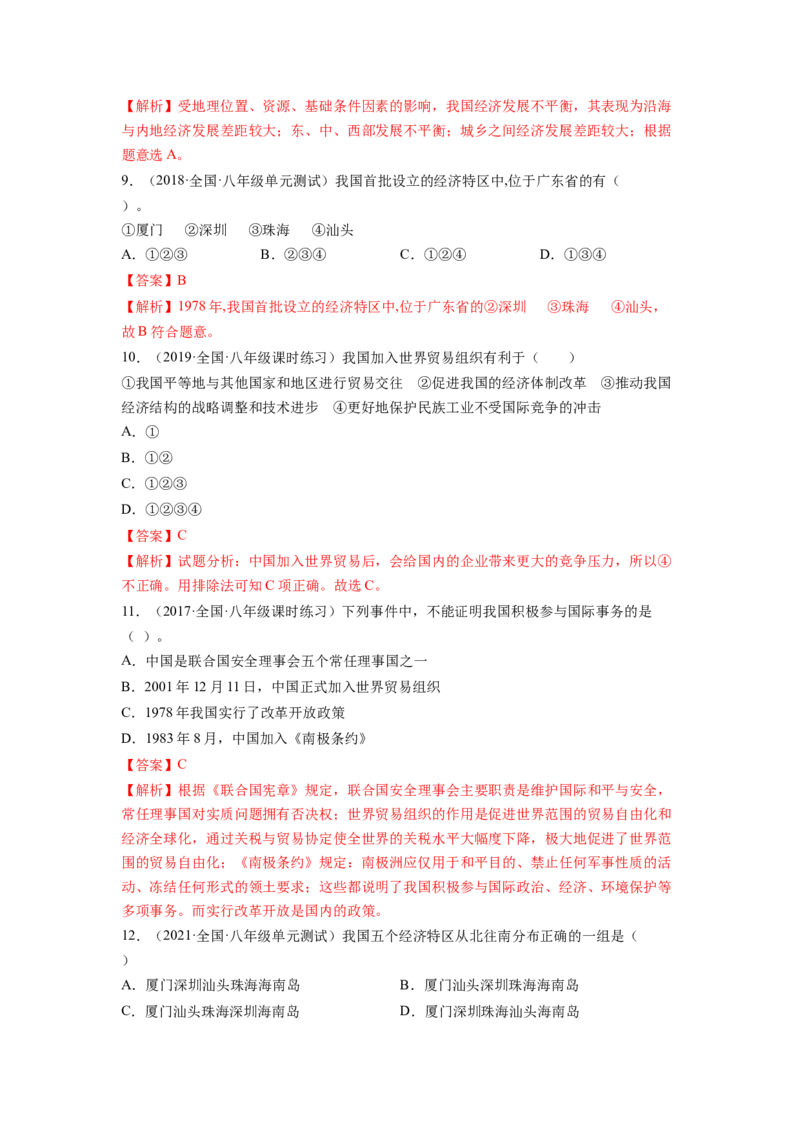 【解析】受地理位置、资源、基础条件因素的影响，我国经济发展不平衡，其表现为沿海与内地经济发展差距较大；东、中、西部发展不平衡；城乡之间经济发展差距较大；根据题意选A。

9．（2018·全国·八年级单元测试）我国首批设立的经济特区中,位于广东省的有（　　）。

①厦门　②深圳　③珠海　④汕头

A．①②③　B．②③④　C．①②④　D．①③④

【答案】B

【解析】1978年,我国首批设立的经济特区中,位于广东省的②深圳　③珠海　④汕头，故B符合题意。

10．（2019·全国·八年级课时练习）我国加入世界贸易组织有利于（　　）

①我国平等地与其他国家和地区进行贸易交往　②促进我国的经济体制改革　③推动我国经济结构的战略调整和技术进步　④更好地保护民族工业不受国际竞争的冲击

A．①

B．①②

C．①②③

D．①②③④

【答案】C

【解析】试题分析：中国加入世界贸易后，会给国内的企业带来更大的竞争压力，所以④不正确。用排除法可知C项正确。故选C。

11．（2017·全国·八年级课时练习）下列事件中，不能证明我国积极参与国际事务的是（　）。

A．中国是联合国安全理事会五个常任理事国之一

B．2001年12月11日，中国正式加入世界贸易组织

C．1978年我国实行了改革开放政策

D．1983年8月，中国加入《南极条约》

【答案】C

【解析】根据《联合国宪章》规定，联合国安全理事会主要职责是维护国际和平与安全，常任理事国对实质问题拥有否决权；世界贸易组织的作用是促进世界范围的贸易自由化和经济全球化，通过关税与贸易协定使全世界的关税水平大幅度下降，极大地促进了世界范围的贸易自由化；《南极条约》规定：南极洲应仅用于和平目的、禁止任何军事性质的活动、冻结任何形式的领土要求；这些都说明了我国积极参与国际政治、经济、环境保护等多项事务。而实行改革开放是国内的政策。

12．（2021·全国·八年级单元测试）我国五个经济特区从北往南分布正确的一组是（　　）

A．厦门深圳汕头珠海海南岛　B．厦门汕头深圳珠海海南岛

C．厦门汕头珠海深圳海南岛　D．厦门深圳珠海汕头海南岛